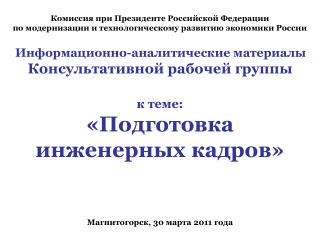 Комиссия при Президенте Российской Федерации по модернизации и технологическому развитию экономики России

Информационно-аналитические материалы Консультативной рабочей группы

к теме:
«Подготовка инженерных кадров»

Магнитогорск, 30 марта 2011 года